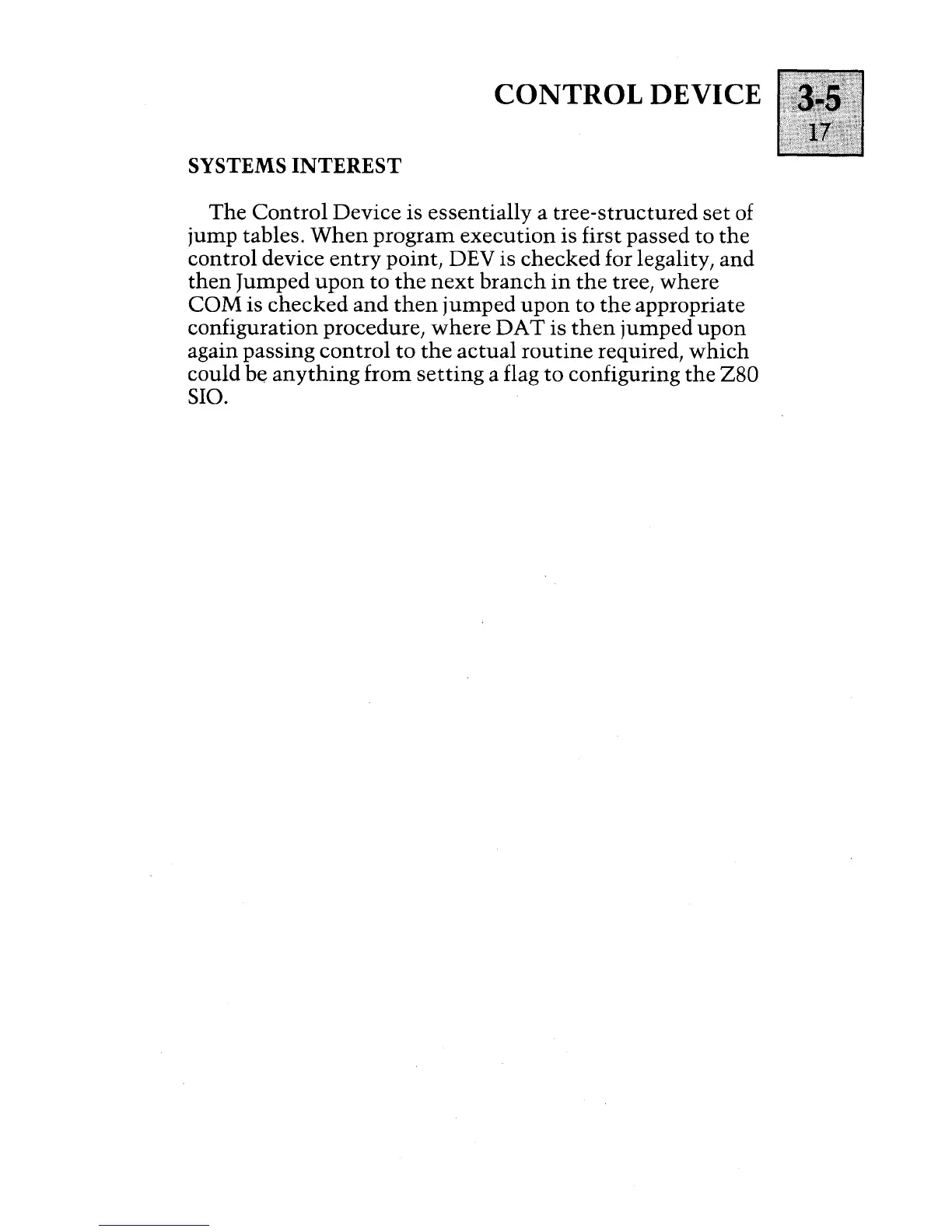 CONTROL DEVICE

3-5
17

SYSTEMS INTEREST

The Control Device is essentially a tree-structured set of jump tables. When program execution is first passed to the control device entry point, DEV is checked for legality, and then Jumped upon to the next branch in the tree, where COM is checked and then jumped upon to the appropriate configuration procedure, where DAT is then jumped upon again passing control to the actual routine required, which could be anything from setting a flag to configuring the Z80 SIO.